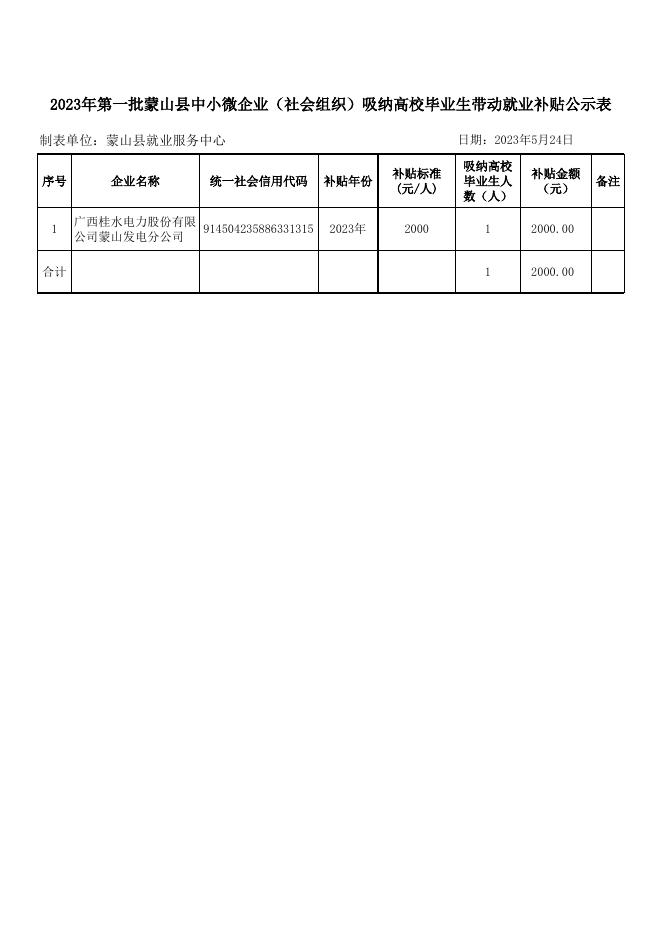 2023年第一批蒙山县中小微企业（社会组织）吸纳高校毕业生带动就业补贴公示表

制表单位：蒙山县就业服务中心

日期：2023年5月24日

| 序号 | 企业名称 | 统一社会信用代码 | 补贴年份 | 补贴标准（元/人） | 吸纳高校毕业生人数（人） | 补贴金额（元） | 备注 |
|---|---|---|---|---|---|---|---|
| 1 | 广西桂水电力股份有限公司蒙山发电分公司 | 914504235886331315 | 2023年 | 2000 | 1 | 2000.00 | |
| 合计 | | | | | 1 | 2000.00 | |